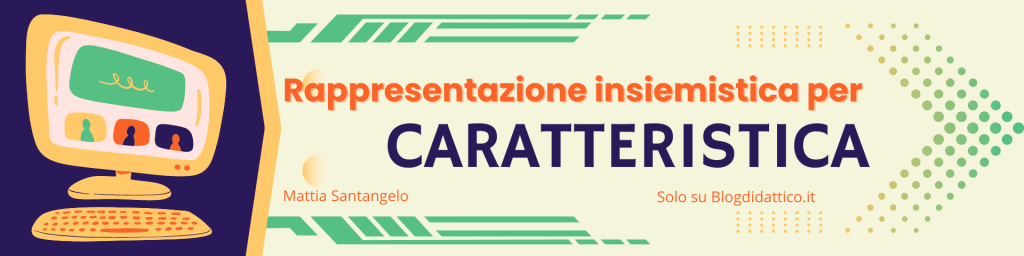 Rappresentazione insiemistica per
CARATTERISTICA

Mattia Santangelo

Solo su Blogdidattico.it